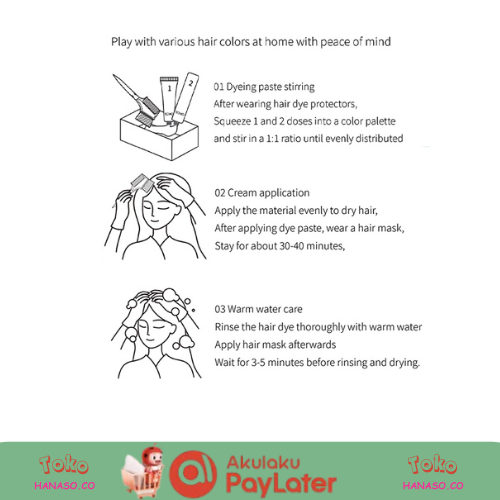 Play with various hair colors at home with peace of mind

1 2

01 Dyeing paste stirring
After wearing hair dye protectors,
Squeeze 1 and 2 doses into a color palette
and stir in a 1:1 ratio until evenly distributed

02 Cream application
Apply the material evenly to dry hair,
After applying dye paste, wear a hair mask,
Stay for about 30-40 minutes,

03 Warm water care
Rinse the hair dye thoroughly with warm water
Apply hair mask afterwards
Wait for 3-5 minutes before rinsing and drying.

Toko
HANASO.CO

Akulaku
PayLater

Toko
HANASO.CO